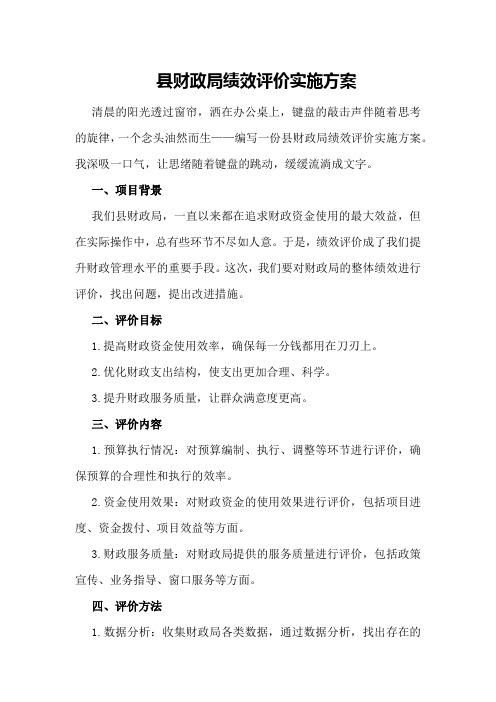 县财政局绩效评价实施方案

清晨的阳光透过窗帘，洒在办公桌上，键盘的敲击声伴随着思考的旋律，一个念头油然而生——编写一份县财政局绩效评价实施方案。我深吸一口气，让思绪随着键盘的跳动，缓缓流淌成文字。

一、项目背景

我们县财政局，一直以来都在追求财政资金使用的最大效益，但在实际操作中，总有些环节不尽如人意。于是，绩效评价成了我们提升财政管理水平的重要手段。这次，我们要对财政局的整体绩效进行评价，找出问题，提出改进措施。

二、评价目标

1.提高财政资金使用效率，确保每一分钱都用在刀刃上。

2.优化财政支出结构，使支出更加合理、科学。

3.提升财政服务质量，让群众满意度更高。

三、评价内容

1.预算执行情况：对预算编制、执行、调整等环节进行评价，确保预算的合理性和执行的效率。

2.资金使用效果：对财政资金的使用效果进行评价，包括项目进度、资金拨付、项目效益等方面。

3.财政服务质量：对财政局提供的服务质量进行评价，包括政策宣传、业务指导、窗口服务等方面。

四、评价方法

1.数据分析：收集财政局各类数据，通过数据分析，找出存在的